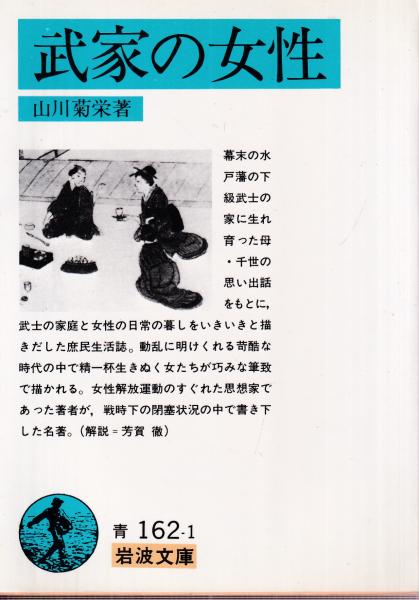 武家の女性

山川菊栄著

幕末の水戸藩の下級武士の家に生れ育った母・千世の思い出話をもとに，武士の家庭と女性の日常の暮しをいきいきと描きだした庶民生活誌。動乱に明けくれる苛酷な時代の中で精一杯生きぬく女たちが巧みな筆致で描かれる。女性解放運動のすぐれた思想家であった著者が，戦時下の閉塞状況の中で書き下した名著。(解説＝芳賀 徹)

青 162-1
岩波文庫